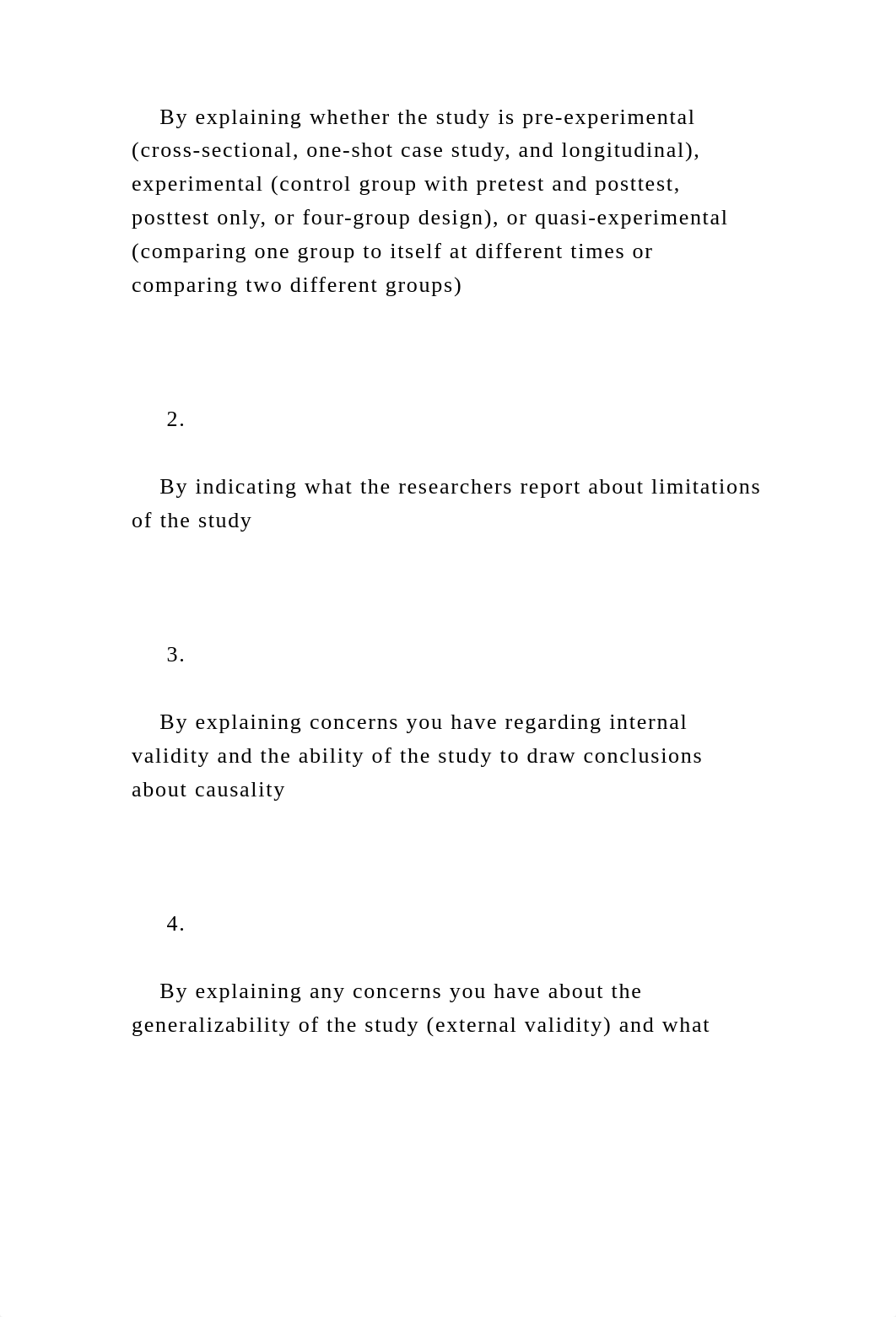 By explaining whether the study is pre-experimental (cross-sectional, one-shot case study, and longitudinal), experimental (control group with pretest and posttest, posttest only, or four-group design), or quasi-experimental (comparing one group to itself at different times or comparing two different groups)

2.

By indicating what the researchers report about limitations of the study

3.

By explaining concerns you have regarding internal validity and the ability of the study to draw conclusions about causality

4.

By explaining any concerns you have about the generalizability of the study (external validity) and what